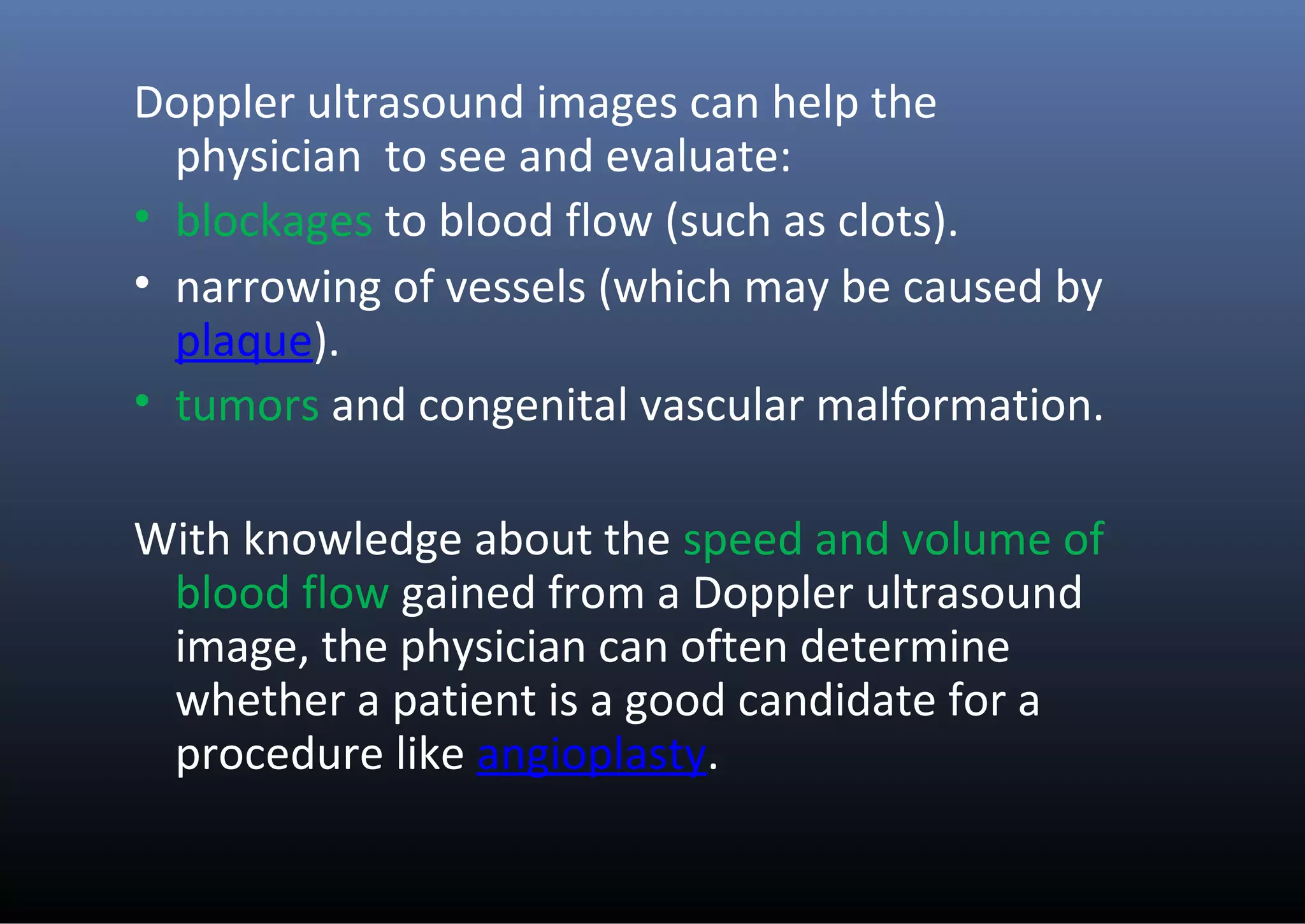 Doppler ultrasound images can help the physician to see and evaluate:

• blockages to blood flow (such as clots).
• narrowing of vessels (which may be caused by plaque).
• tumors and congenital vascular malformation.

With knowledge about the speed and volume of blood flow gained from a Doppler ultrasound image, the physician can often determine whether a patient is a good candidate for a procedure like angioplasty.